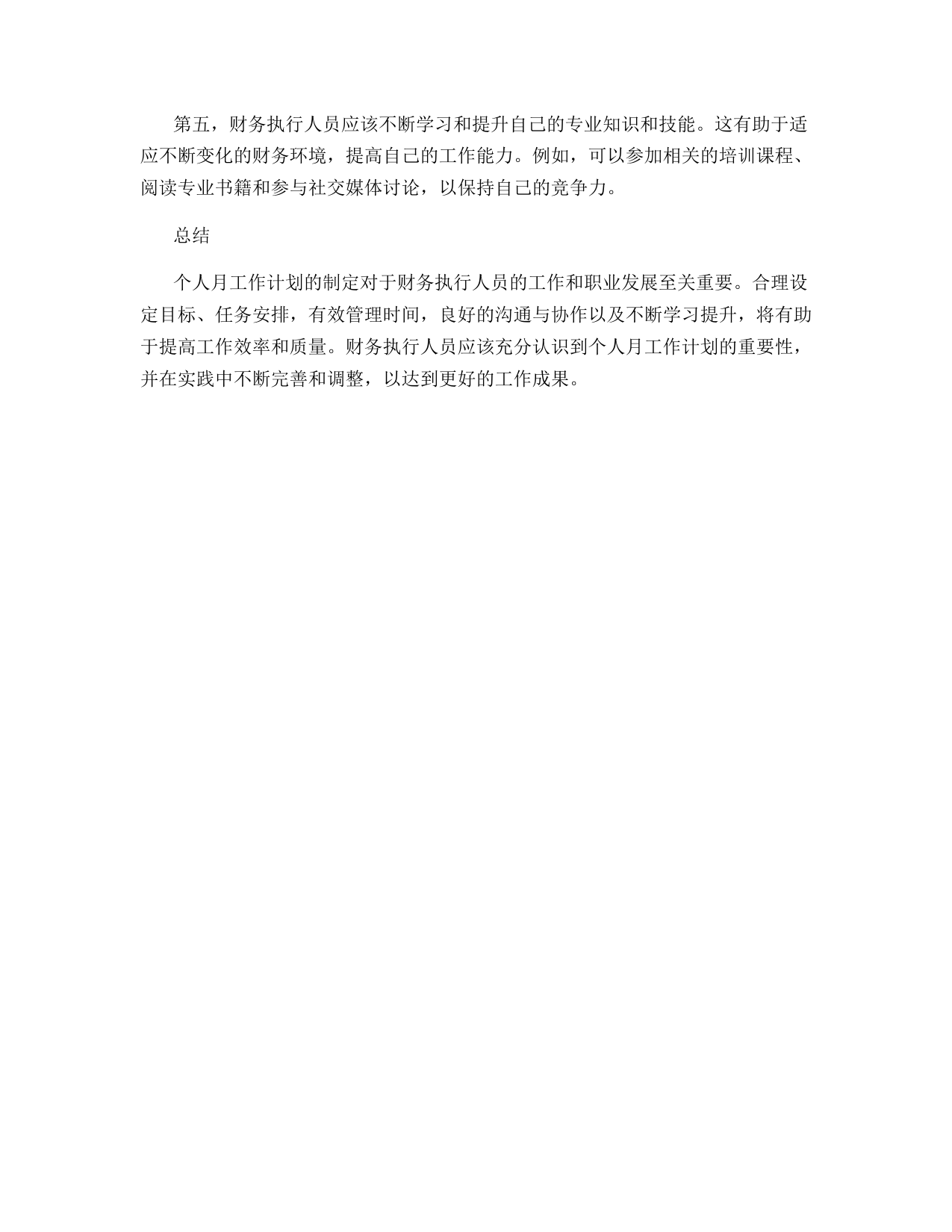 第五，财务执行人员应该不断学习和提升自己的专业知识和技能。这有助于适应不断变化的财务环境，提高自己的工作能力。例如，可以参加相关的培训课程、阅读专业书籍和参与社交媒体讨论，以保持自己的竞争力。

总结

个人月工作计划的制定对于财务执行人员的工作和职业发展至关重要。合理设定目标、任务安排，有效管理时间，良好的沟通与协作以及不断学习提升，将有助于提高工作效率和质量。财务执行人员应该充分认识到个人月工作计划的重要性，并在实践中不断完善和调整，以达到更好的工作成果。